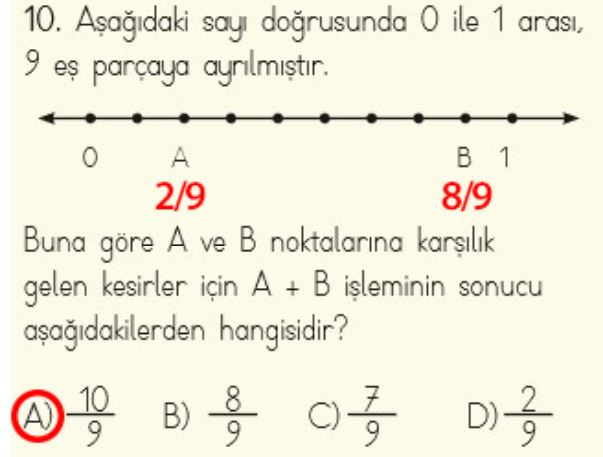 10. Aşağıdaki sayı doğrusunda 0 ile 1 arası, 9 eş parçaya ayrılmıştır.

0 A B 1

2/9 8/9

Buna göre A ve B noktalarına karşılık gelen kesirler için A + B işleminin sonucu aşağıdakilerden hangisidir?

A) $\frac{10}{9}$ B) $\frac{8}{9}$ C) $\frac{7}{9}$ D) $\frac{2}{9}$